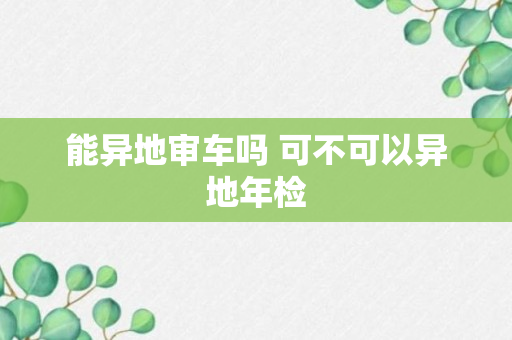 能异地审车吗 可不可以异地年检